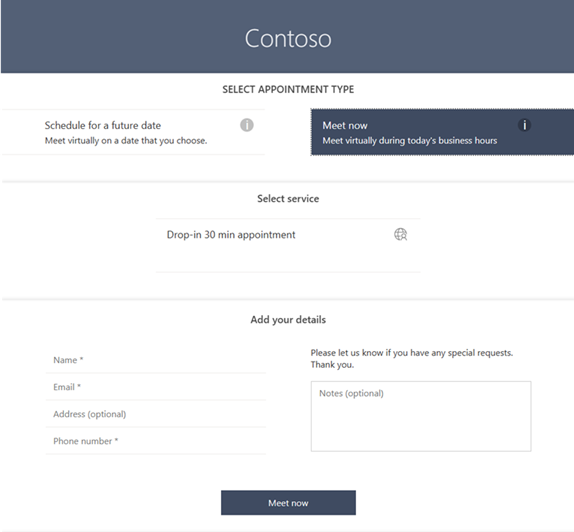 Contoso

SELECT APPOINTMENT TYPE

Schedule for a future date
Meet virtually on a date that you choose.

Meet now
Meet virtually during today's business hours

Select service

Drop-in 30 min appointment

Add your details

Name *

Email *

Address (optional)

Phone number *

Please let us know if you have any special requests. Thank you.

Notes (optional)

Meet now